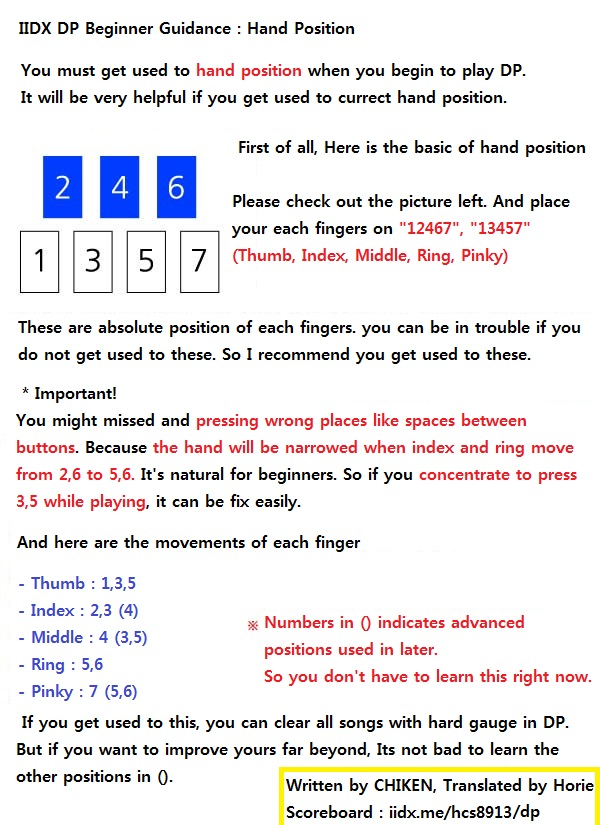 IIDX DP Beginner Guidance : Hand Position

You must get used to hand position when you begin to play DP. It will be very helpful if you get used to currect hand position.

2 4 6
1 3 5 7

First of all, Here is the basic of hand position

Please check out the picture left. And place your each fingers on "12467", "13457" (Thumb, Index, Middle, Ring, Pinky)

These are absolute position of each fingers. you can be in trouble if you do not get used to these. So I recommend you get used to these.

* Important!
You might missed and pressing wrong places like spaces between buttons. Because the hand will be narrowed when index and ring move from 2,6 to 5,6. It's natural for beginners. So if you concentrate to press 3,5 while playing, it can be fix easily.

And here are the movements of each finger

- Thumb : 1,3,5
- Index : 2,3 (4)
- Middle : 4 (3,5)
- Ring : 5,6
- Pinky : 7 (5,6)

※ Numbers in () indicates advanced positions used in later. So you don't have to learn this right now.

If you get used to this, you can clear all songs with hard gauge in DP. But if you want to improve yours far beyond, Its not bad to learn the other positions in ().

Written by CHIKEN, Translated by Horie
Scoreboard : iidx.me/hcs8913/dp